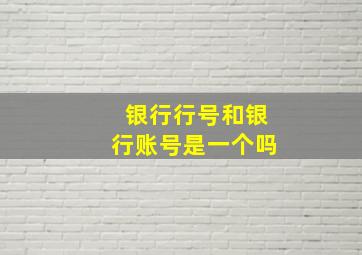 银行行号和银行账号是一个吗